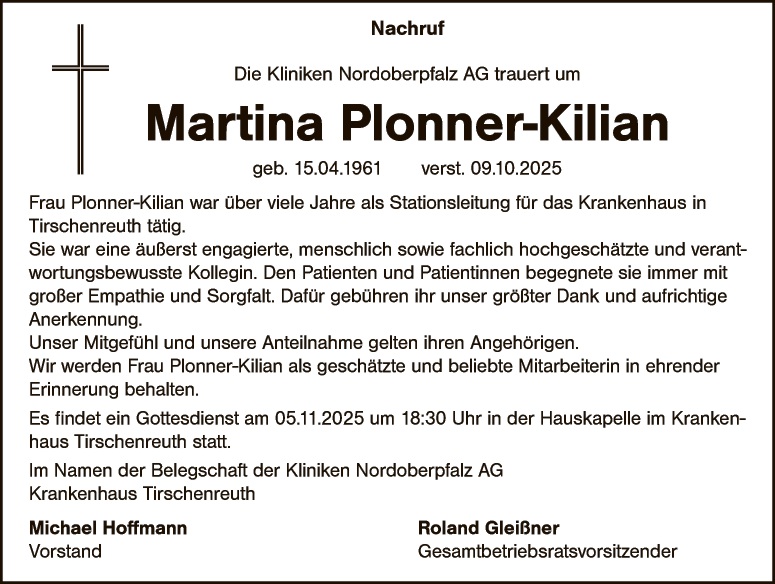 Nachruf

Die Kliniken Nordoberpfalz AG trauert um

Martina Plonner-Kilian

geb. 15.04.1961 verst. 09.10.2025

Frau Plonner-Kilian war über viele Jahre als Stationsleitung für das Krankenhaus in Tirschenreuth tätig.
Sie war eine äußerst engagierte, menschlich sowie fachlich hochgeschätzte und verantwortungsbewusste Kollegin. Den Patienten und Patientinnen begegnete sie immer mit großer Empathie und Sorgfalt. Dafür gebühren ihr unser größter Dank und aufrichtige Anerkennung.
Unser Mitgefühl und unsere Anteilnahme gelten ihren Angehörigen.
Wir werden Frau Plonner-Kilian als geschätzte und beliebte Mitarbeiterin in ehrender Erinnerung behalten.

Es findet ein Gottesdienst am 05.11.2025 um 18:30 Uhr in der Hauskapelle im Krankenhaus Tirschenreuth statt.

Im Namen der Belegschaft der Kliniken Nordoberpfalz AG
Krankenhaus Tirschenreuth

Michael Hoffmann
Vorstand

Roland Gleißner
Gesamtbetriebsratsvorsitzender